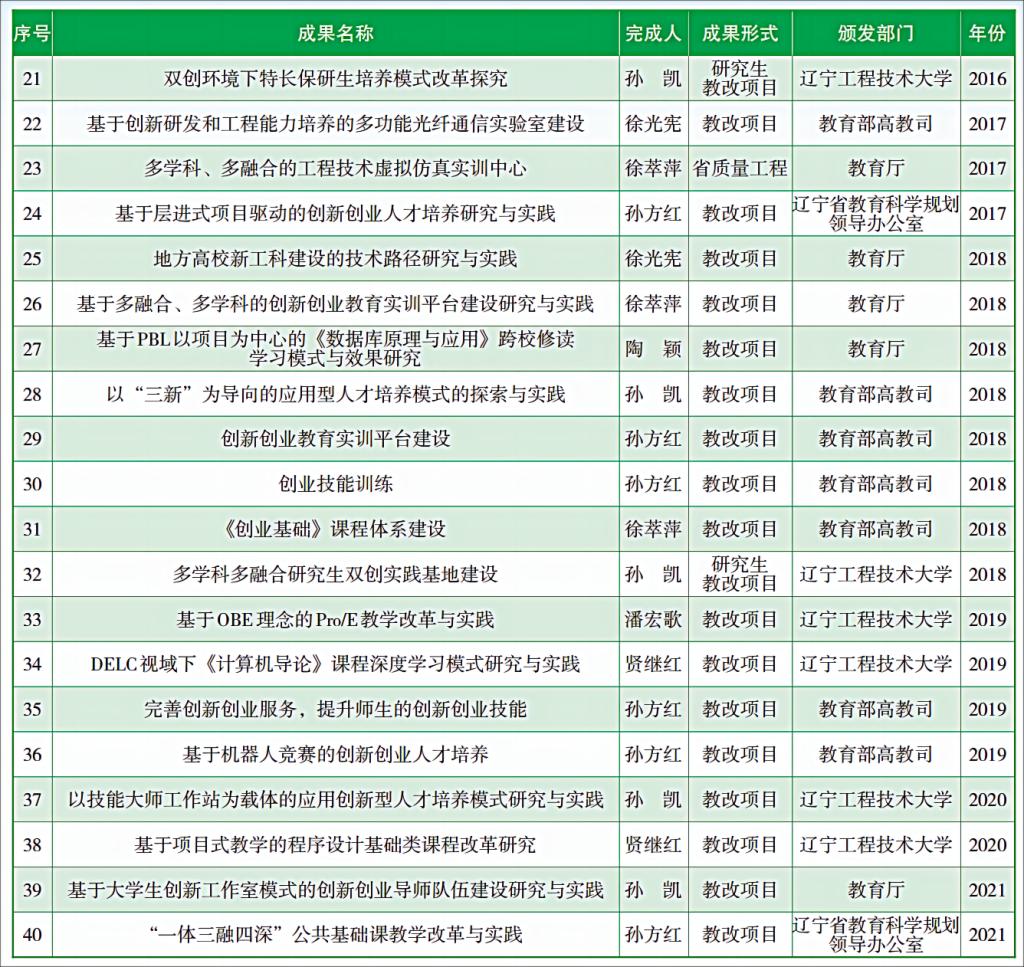 | 序号 | 成果名称 | 完成人 | 成果形式 | 颁发部门 | 年份 |
|---|---|---|---|---|---|
| 21 | 双创环境下特长保研生培养模式改革探究 | 孙　凯 | 研究生教改项目 | 辽宁工程技术大学 | 2016 |
| 22 | 基于创新研发和工程能力培养的多功能光纤通信实验室建设 | 徐光宪 | 教改项目 | 教育部高教司 | 2017 |
| 23 | 多学科、多融合的工程技术虚拟仿真实训中心 | 徐萃萍 | 省质量工程 | 教育厅 | 2017 |
| 24 | 基于层进式项目驱动的创新创业人才培养研究与实践 | 孙方红 | 教改项目 | 辽宁省教育科学规划领导办公室 | 2017 |
| 25 | 地方高校新工科建设的技术路径研究与实践 | 徐光宪 | 教改项目 | 教育厅 | 2018 |
| 26 | 基于多融合、多学科的创新创业教育实训平台建设研究与实践 | 徐萃萍 | 教改项目 | 教育厅 | 2018 |
| 27 | 基于PBL以项目为中心的《数据库原理与应用》跨校修读学习模式与效果研究 | 陶　颖 | 教改项目 | 教育厅 | 2018 |
| 28 | 以“三新”为导向的应用型人才培养模式的探索与实践 | 孙　凯 | 教改项目 | 教育部高教司 | 2018 |
| 29 | 创新创业教育实训平台建设 | 孙方红 | 教改项目 | 教育部高教司 | 2018 |
| 30 | 创业技能训练 | 孙方红 | 教改项目 | 教育部高教司 | 2018 |
| 31 | 《创业基础》课程体系建设 | 徐萃萍 | 教改项目 | 教育部高教司 | 2018 |
| 32 | 多学科多融合研究生双创实践基地建设 | 孙　凯 | 研究生教改项目 | 辽宁工程技术大学 | 2018 |
| 33 | 基于OBE理念的Pro/E教学改革与实践 | 潘宏歌 | 教改项目 | 辽宁工程技术大学 | 2019 |
| 34 | DELC视域下《计算机导论》课程深度学习模式研究与实践 | 贤继红 | 教改项目 | 辽宁工程技术大学 | 2019 |
| 35 | 完善创新创业服务，提升师生的创新创业技能 | 孙方红 | 教改项目 | 教育部高教司 | 2019 |
| 36 | 基于机器人竞赛的创新创业人才培养 | 孙方红 | 教改项目 | 教育部高教司 | 2019 |
| 37 | 以技能大师工作站为载体的应用创新型人才培养模式研究与实践 | 孙　凯 | 教改项目 | 辽宁工程技术大学 | 2020 |
| 38 | 基于项目式教学的程序设计基础类课程改革研究 | 贤继红 | 教改项目 | 辽宁工程技术大学 | 2020 |
| 39 | 基于大学生创新工作室模式的创新创业导师队伍建设研究与实践 | 孙　凯 | 教改项目 | 教育厅 | 2021 |
| 40 | “一体三融四深”公共基础课教学改革与实践 | 孙方红 | 教改项目 | 辽宁省教育科学规划领导办公室 | 2021 |